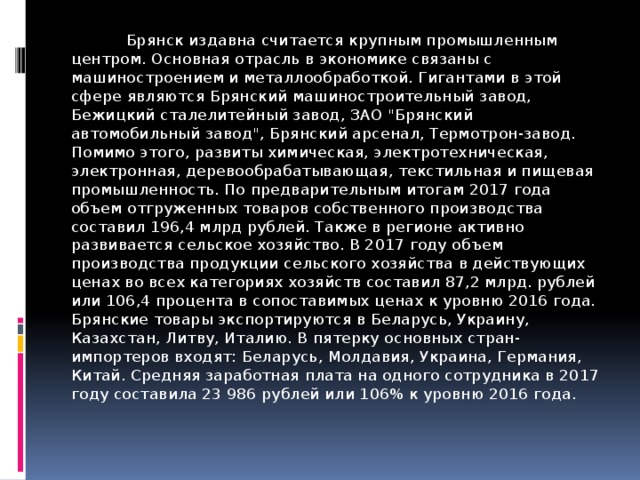 Брянск издавна считается крупным промышленным центром. Основная отрасль в экономике связаны с машиностроением и металлообработкой. Гигантами в этой сфере являются Брянский машиностроительный завод, Бежицкий сталелитейный завод, ЗАО "Брянский автомобильный завод", Брянский арсенал, Термотрон-завод. Помимо этого, развиты химическая, электротехническая, электронная, деревообрабатывающая, текстильная и пищевая промышленность. По предварительным итогам 2017 года объем отгруженных товаров собственного производства составил 196,4 млрд рублей. Также в регионе активно развивается сельское хозяйство. В 2017 году объем производства продукции сельского хозяйства в действующих ценах во всех категориях хозяйств составил 87,2 млрд. рублей или 106,4 процента в сопоставимых ценах к уровню 2016 года. Брянские товары экспортируются в Беларусь, Украину, Казахстан, Литву, Италию. В пятерку основных стран-импортеров входят: Беларусь, Молдавия, Украина, Германия, Китай. Средняя заработная плата на одного сотрудника в 2017 году составила 23 986 рублей или 106% к уровню 2016 года.